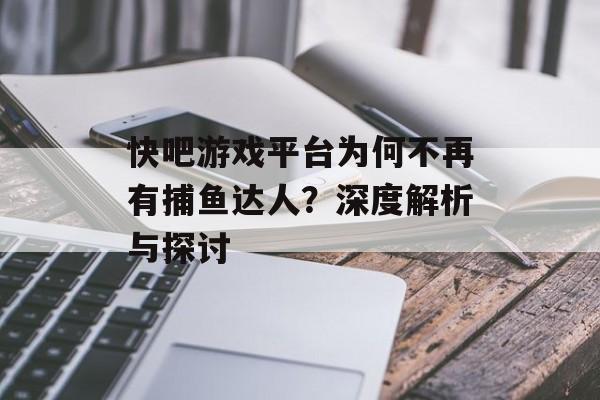 快吧游戏平台为何不再有捕鱼达人？深度解析与探讨